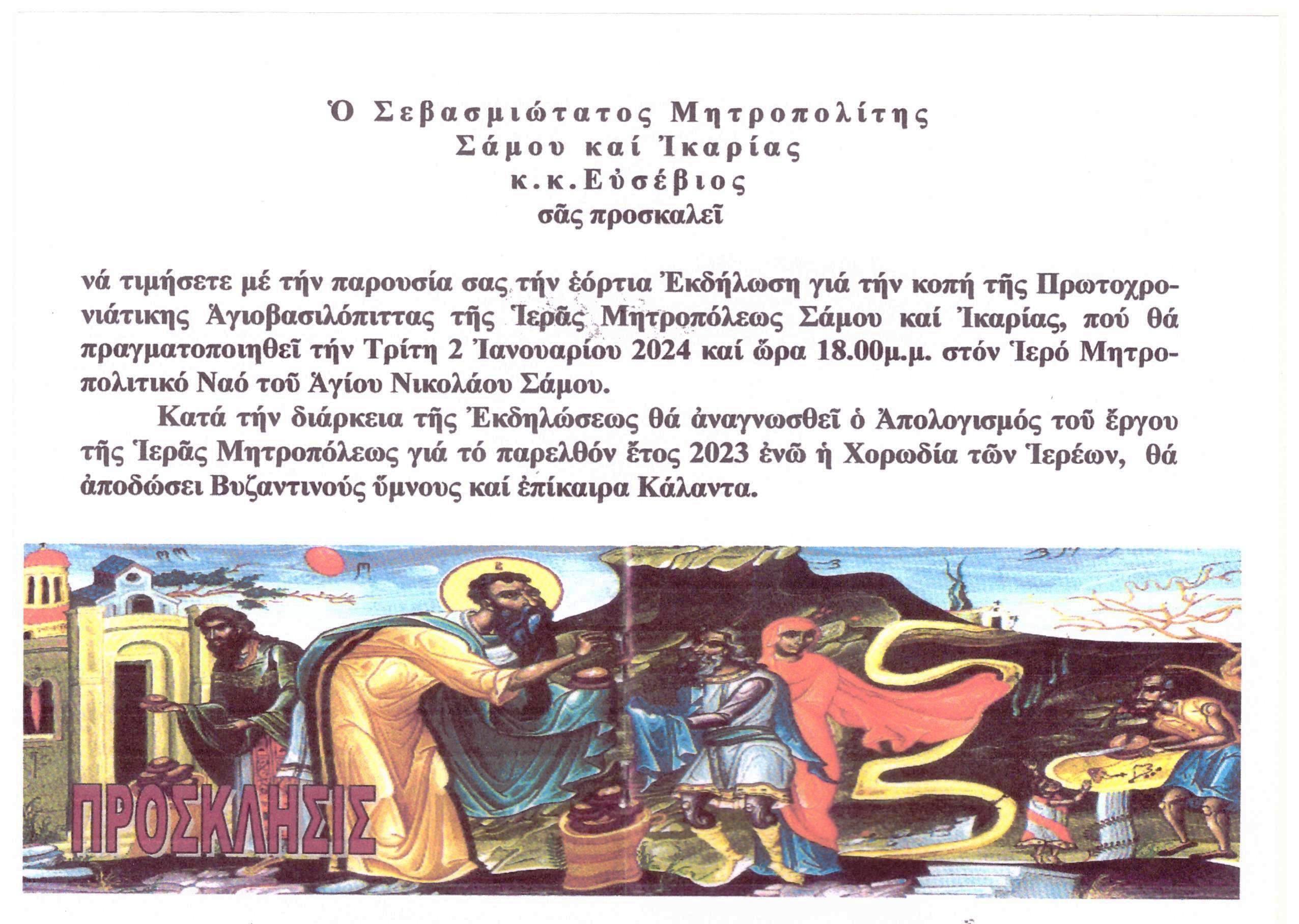 Ὁ Σεβασμιώτατος Μητροπολίτης
Σάμου καί Ἰκαρίας
κ.κ.Εὐσέβιος
σᾶς προσκαλεῖ

νά τιμήσετε μέ τήν παρουσία σας τήν ἑόρτια Ἐκδήλωση γιά τήν κοπή τῆς Πρωτοχρονιάτικης Ἁγιοβασιλόπιττας τῆς Ἱερᾶς Μητροπόλεως Σάμου καί Ἰκαρίας, πού θά πραγματοποιηθεῖ τήν Τρίτη 2 Ἰανουαρίου 2024 καί ὥρα 18.00μ.μ. στόν Ἱερό Μητροπολιτικό Ναό τοῦ Ἁγίου Νικολάου Σάμου.

Κατά τήν διάρκεια τῆς Ἐκδηλώσεως θά ἀναγνωσθεῖ ὁ Ἀπολογισμός τοῦ ἔργου τῆς Ἱερᾶς Μητροπόλεως γιά τό παρελθόν ἔτος 2023 ἐνῶ ἡ Χορωδία τῶν Ἱερέων, θά ἀποδώσει Βυζαντινούς ὕμνους καί ἐπίκαιρα Κάλαντα.

ΠΡΟΣΚΛΗΣΙΣ